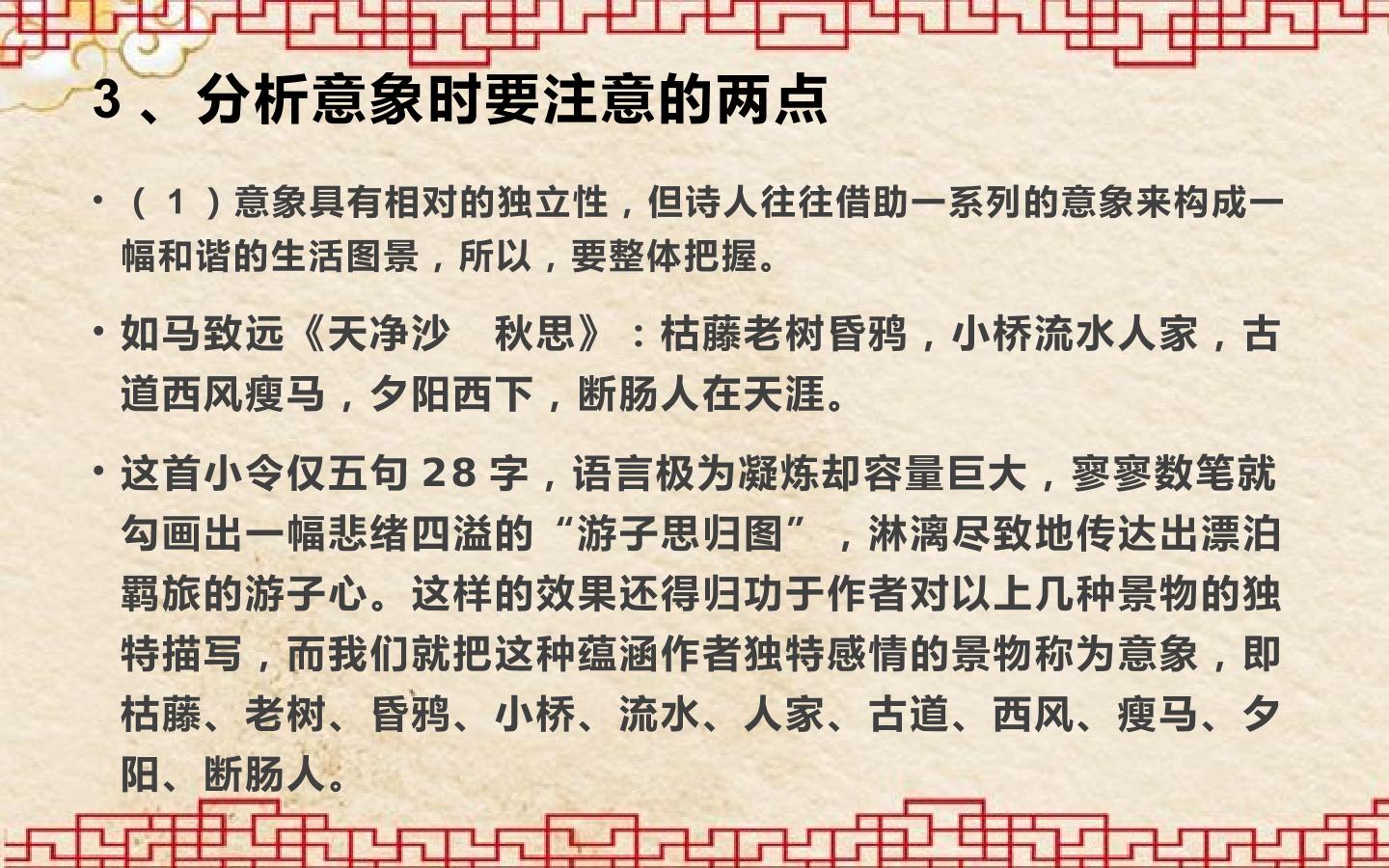 3、分析意象时要注意的两点

• (1)意象具有相对的独立性，但诗人往往借助一系列的意象来构成一幅和谐的生活图景，所以，要整体把握。

• 如马致远《天净沙 秋思》：枯藤老树昏鸦，小桥流水人家，古道西风瘦马，夕阳西下，断肠人在天涯。

• 这首小令仅五句28字，语言极为凝炼却容量巨大，寥寥数笔就勾画出一幅悲绪四溢的“游子思归图”，淋漓尽致地传达出漂泊羁旅的游子心。这样的效果还得归功于作者对以上几种景物的独特描写，而我们就把这种蕴涵作者独特感情的景物称为意象，即枯藤、老树、昏鸦、小桥、流水、人家、古道、西风、瘦马、夕阳、断肠人。